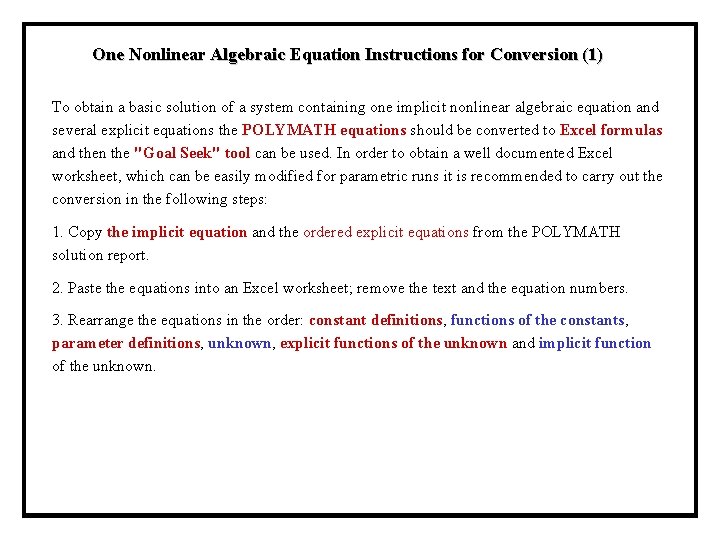 One Nonlinear Algebraic Equation Instructions for Conversion (1)

To obtain a basic solution of a system containing one implicit nonlinear algebraic equation and several explicit equations the POLYMATH equations should be converted to Excel formulas and then the "Goal Seek" tool can be used. In order to obtain a well documented Excel worksheet, which can be easily modified for parametric runs it is recommended to carry out the conversion in the following steps:

1. Copy the implicit equation and the ordered explicit equations from the POLYMATH solution report.

2. Paste the equations into an Excel worksheet; remove the text and the equation numbers.

3. Rearrange the equations in the order: constant definitions, functions of the constants, parameter definitions, unknown, explicit functions of the unknown and implicit function of the unknown.